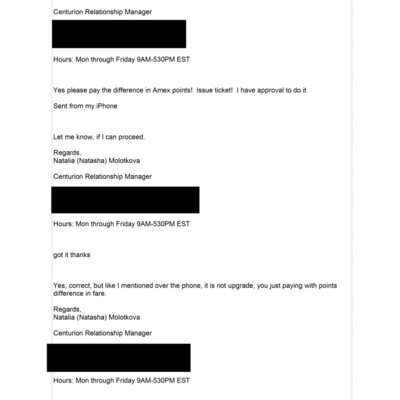 Centurion Relationship Manager

Hours: Mon through Friday 9AM-530PM EST

Yes please pay the difference in Amex points! Issue ticket! I have approval to do it

Sent from my iPhone

Let me know, if I can proceed.

Regards,
Natalia (Natasha) Molotkova

Centurion Relationship Manager

Hours: Mon through Friday 9AM-530PM EST

got it thanks

Yes, correct, but like I mentioned over the phone, it is not upgrade, you just paying with points difference in fare.

Regards,
Natalia (Natasha) Molotkova

Centurion Relationship Manager

Hours: Mon through Friday 9AM-530PM EST